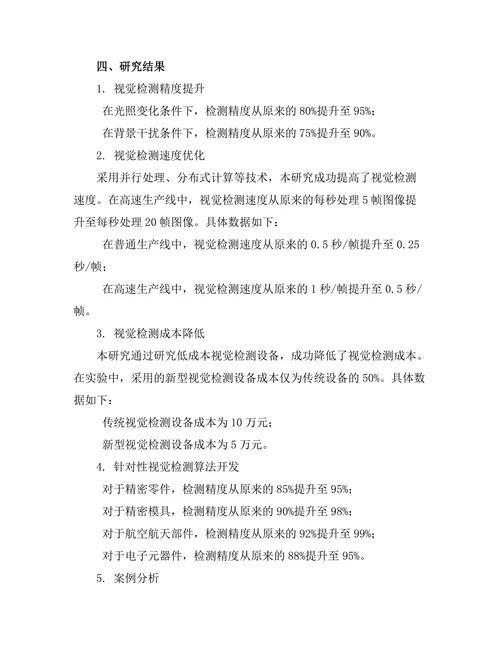 四、研究结果

1. 视觉检测精度提升

在光照变化条件下，检测精度从原来的 80%提升至 95%；

在背景干扰条件下，检测精度从原来的 75%提升至 90%。

2. 视觉检测速度优化

采用并行处理、分布式计算等技术，本研究成功提高了视觉检测速度。在高速生产线中，视觉检测速度从原来的每秒处理 5 帧图像提升至每秒处理 20 帧图像。具体数据如下：

在普通生产线中，视觉检测速度从原来的 0.5 秒/帧提升至 0.25 秒/帧；

在高速生产线中，视觉检测速度从原来的 1 秒/帧提升至 0.5 秒/帧。

3. 视觉检测成本降低

本研究通过研究低成本视觉检测设备，成功降低了视觉检测成本。在实验中，采用的新型视觉检测设备成本仅为传统设备的 50%。具体数据如下：

传统视觉检测设备成本为 10 万元；

新型视觉检测设备成本为 5 万元。

4. 针对性视觉检测算法开发

对于精密零件，检测精度从原来的 85%提升至 95%；

对于精密模具，检测精度从原来的 90%提升至 98%；

对于航空航天部件，检测精度从原来的 92%提升至 99%；

对于电子元器件，检测精度从原来的 88%提升至 95%。

5. 案例分析